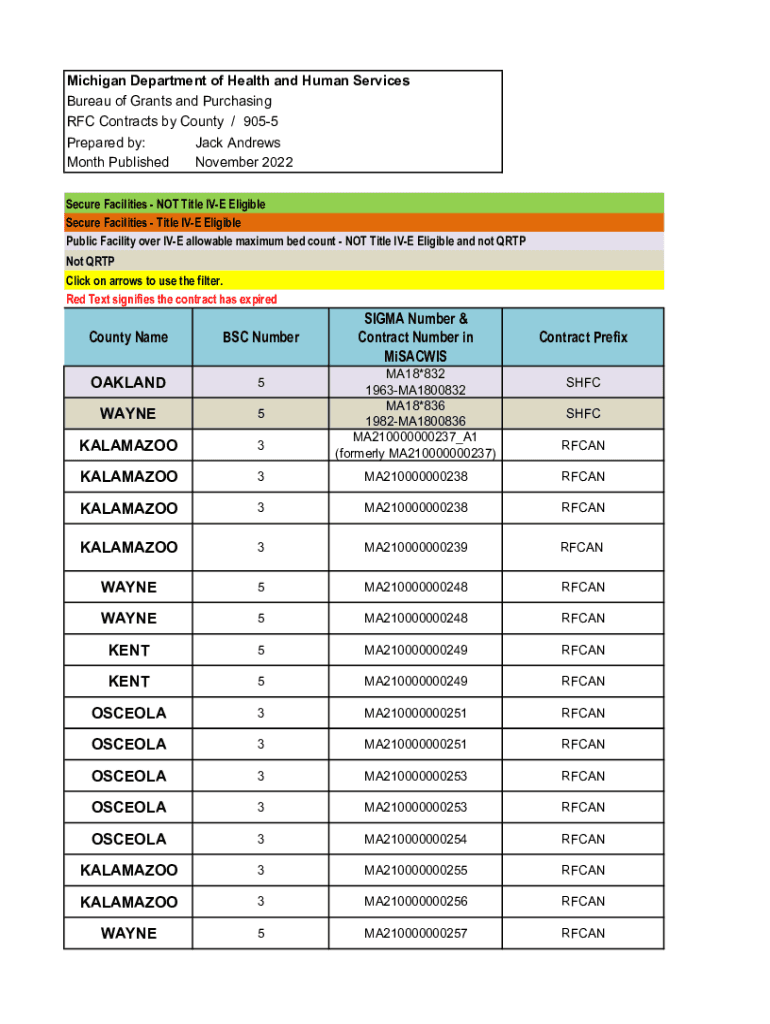 Michigan Department of Health and Human Services
Bureau of Grants and Purchasing
RFC Contracts by County / 905-5
Prepared by: Jack Andrews
Month Published November 2022

Secure Facilities - NOT Title IV-E Eligible
Secure Facilities - Title IV-E Eligible
Public Facility over IV-E allowable maximum bed count - NOT Title IV-E Eligible and not QRTP
Not QRTP
Click on arrows to use the filter.
Red Text signifies the contract has expired

| County Name | BSC Number | SIGMA Number & Contract Number in MiSACWIS | Contract Prefix |
|---|---|---|---|
| OAKLAND | 5 | MA18*832 1963-MA1800832 | SHFC |
| WAYNE | 5 | MA18*836 1982-MA1800836 | SHFC |
| KALAMAZOO | 3 | MA210000000237_A1 (formerly MA210000000237) | RFCAN |
| KALAMAZOO | 3 | MA210000000238 | RFCAN |
| KALAMAZOO | 3 | MA210000000238 | RFCAN |
| KALAMAZOO | 3 | MA210000000239 | RFCAN |
| WAYNE | 5 | MA210000000248 | RFCAN |
| WAYNE | 5 | MA210000000248 | RFCAN |
| KENT | 5 | MA210000000249 | RFCAN |
| KENT | 5 | MA210000000249 | RFCAN |
| OSCEOLA | 3 | MA210000000251 | RFCAN |
| OSCEOLA | 3 | MA210000000251 | RFCAN |
| OSCEOLA | 3 | MA210000000253 | RFCAN |
| OSCEOLA | 3 | MA210000000253 | RFCAN |
| OSCEOLA | 3 | MA210000000254 | RFCAN |
| KALAMAZOO | 3 | MA210000000255 | RFCAN |
| KALAMAZOO | 3 | MA210000000256 | RFCAN |
| WAYNE | 5 | MA210000000257 | RFCAN |